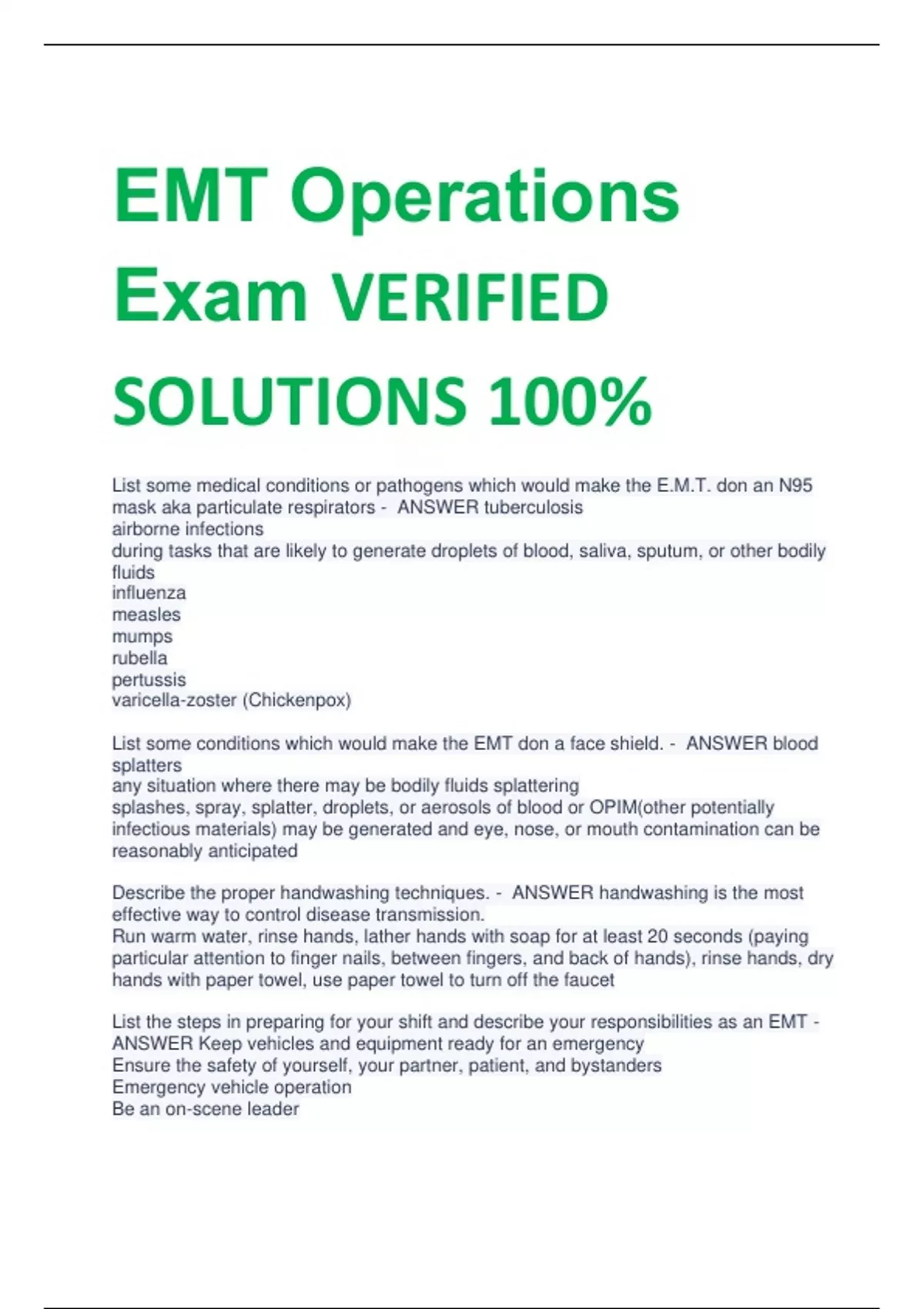 EMT Operations Exam VERIFIED SOLUTIONS 100%

List some medical conditions or pathogens which would make the E.M.T. don an N95 mask aka particulate respirators - ANSWER tuberculosis
airborne infections
during tasks that are likely to generate droplets of blood, saliva, sputum, or other bodily fluids
influenza
measles
mumps
rubella
pertussis
varicella-zoster (Chickenpox)

List some conditions which would make the EMT don a face shield. - ANSWER blood splatters
any situation where there may be bodily fluids splattering
splashes, spray, splatter, droplets, or aerosols of blood or OPIM(other potentially infectious materials) may be generated and eye, nose, or mouth contamination can be reasonably anticipated

Describe the proper handwashing techniques. - ANSWER handwashing is the most effective way to control disease transmission.
Run warm water, rinse hands, lather hands with soap for at least 20 seconds (paying particular attention to finger nails, between fingers, and back of hands), rinse hands, dry hands with paper towel, use paper towel to turn off the faucet

List the steps in preparing for your shift and describe your responsibilities as an EMT - ANSWER Keep vehicles and equipment ready for an emergency
Ensure the safety of yourself, your partner, patient, and bystanders
Emergency vehicle operation
Be an on-scene leader